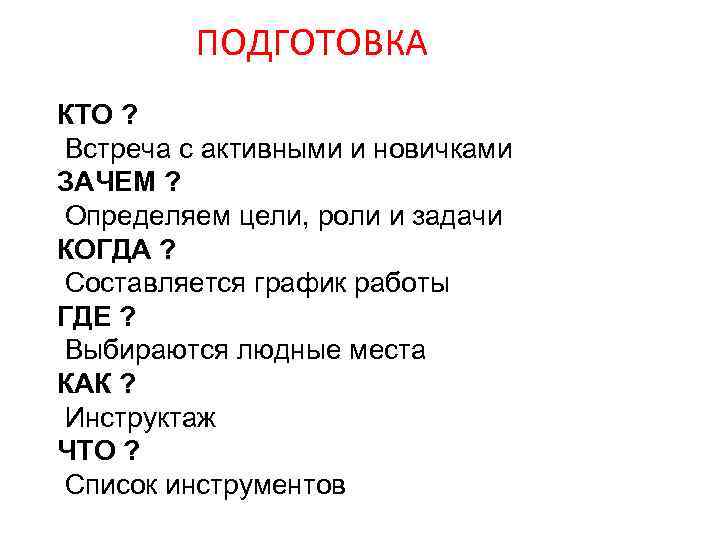 ПОДГОТОВКА

КТО ?
Встреча с активными и новичками
ЗАЧЕМ ?
Определяем цели, роли и задачи
КОГДА ?
Составляется график работы
ГДЕ ?
Выбираются людные места
КАК ?
Инструктаж
ЧТО ?
Список инструментов